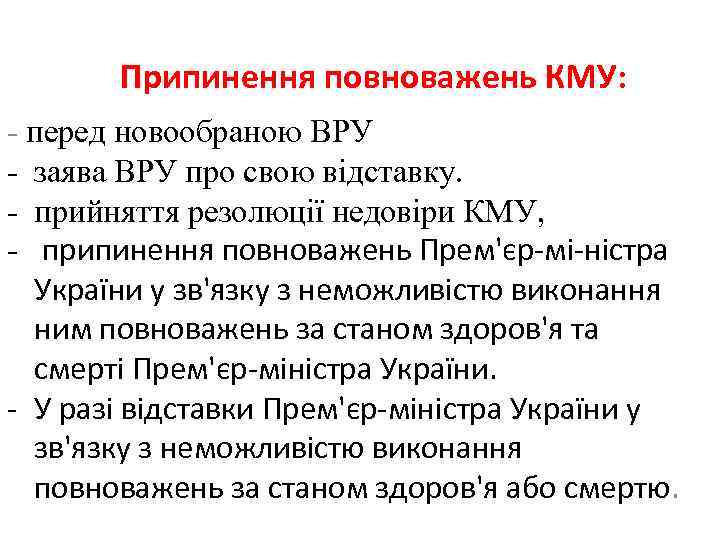 Припинення повноважень КМУ:

- перед новообраною ВРУ
- заява ВРУ про свою відставку.
- прийняття резолюції недовіри КМУ,
- припинення повноважень Прем'єр-мі-ністра України у зв'язку з неможливістю виконання ним повноважень за станом здоров'я та смерті Прем'єр-міністра України.
- У разі відставки Прем'єр-міністра України у зв'язку з неможливістю виконання повноважень за станом здоров'я або смертю.